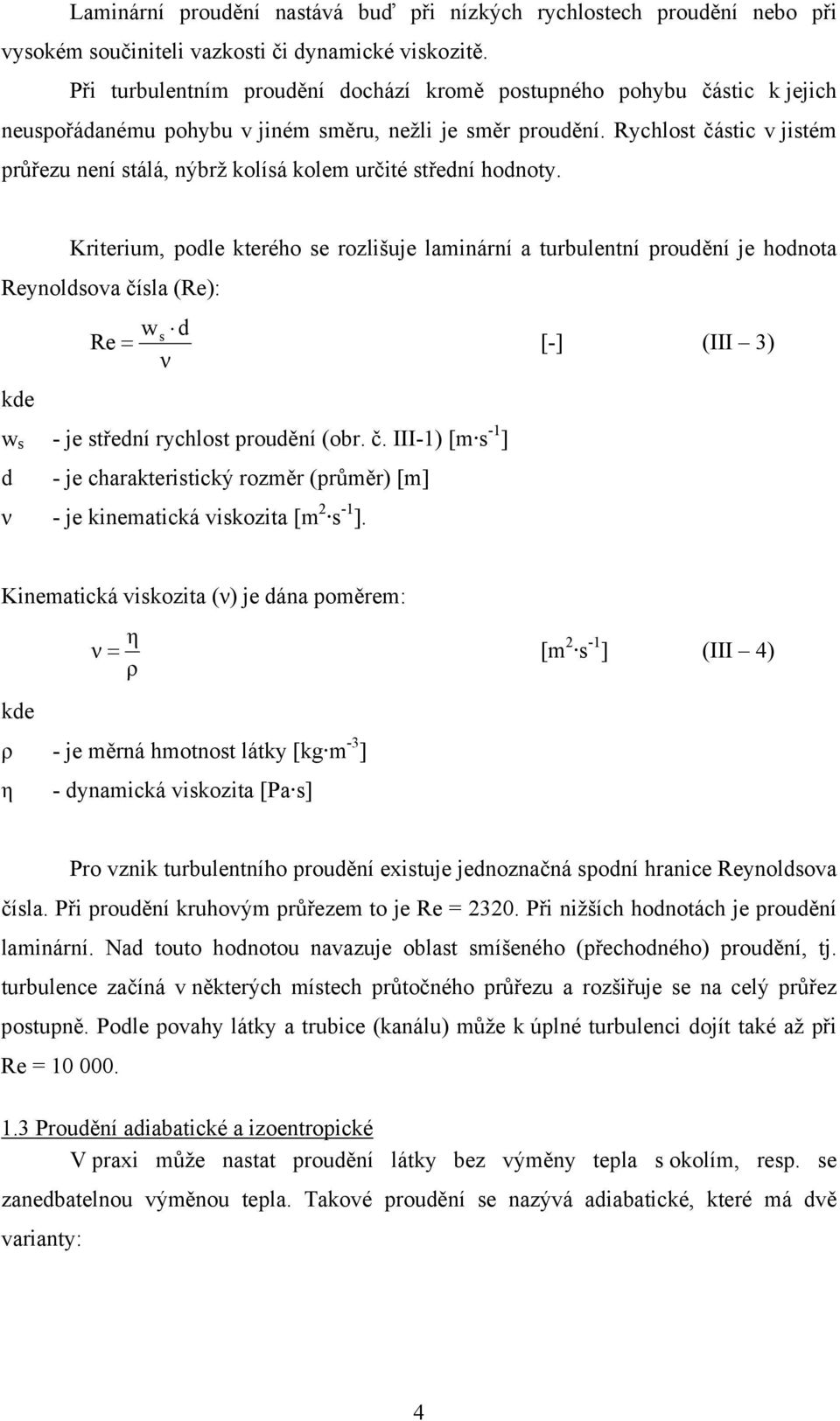 Laminární proudění nastává buď při nízkých rychlostech proudění nebo při vysokém součiniteli vazkosti či dynamické viskozitě.

Při turbulentním proudění dochází kromě postupného pohybu částic k jejich neuspořádanému pohybu v jiném směru, nežli je směr proudění. Rychlost částic v jistém průřezu není stálá, nýbrž kolísá kolem určité střední hodnoty.

Kriterium, podle kterého se rozlišuje laminární a turbulentní proudění je hodnota Reynoldsova čísla (Re):

$Re = \frac{w_s \cdot d}{\nu}$ [-] (III – 3)

kde

$w_s$ - je střední rychlost proudění (obr. č. III-1) [$m \cdot s^{-1}$]

d - je charakteristický rozměr (průměr) [m]

$\nu$ - je kinematická viskozita [$m^2 \cdot s^{-1}$].

Kinematická viskozita ($\nu$) je dána poměrem:

$\nu = \frac{\eta}{\rho}$ [$m^2 \cdot s^{-1}$] (III – 4)

kde

$\rho$ - je měrná hmotnost látky [$kg \cdot m^{-3}$]

$\eta$ - dynamická viskozita [$Pa \cdot s$]

Pro vznik turbulentního proudění existuje jednoznačná spodní hranice Reynoldsova čísla. Při proudění kruhovým průřezem to je Re = 2320. Při nižších hodnotách je proudění laminární. Nad touto hodnotou navazuje oblast smíšeného (přechodného) proudění, tj. turbulence začíná v některých místech průtočného průřezu a rozšiřuje se na celý průřez postupně. Podle povahy látky a trubice (kanálu) může k úplné turbulenci dojít také až při Re = 10 000.

1.3 Proudění adiabatické a izoentropické

V praxi může nastat proudění látky bez výměny tepla s okolím, resp. se zanedbatelnou výměnou tepla. Takové proudění se nazývá adiabatické, které má dvě varianty:

4